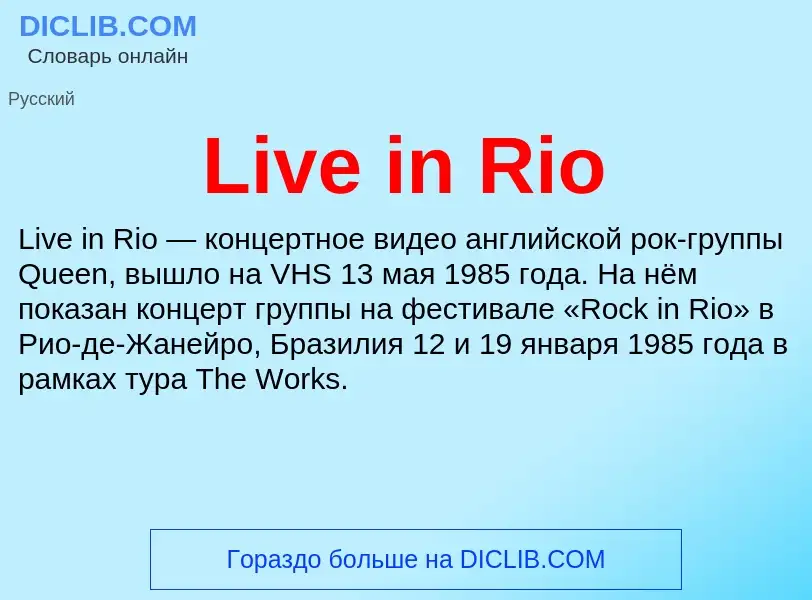 DICLIB.COM
Словарь онлайн

Русский

Live in Rio

Live in Rio — концертное видео английской рок-группы Queen, вышло на VHS 13 мая 1985 года. На нём показан концерт группы на фестивале «Rock in Rio» в Рио-де-Жанейро, Бразилия 12 и 19 января 1985 года в рамках тура The Works.

Гораздо больше на DICLIB.COM